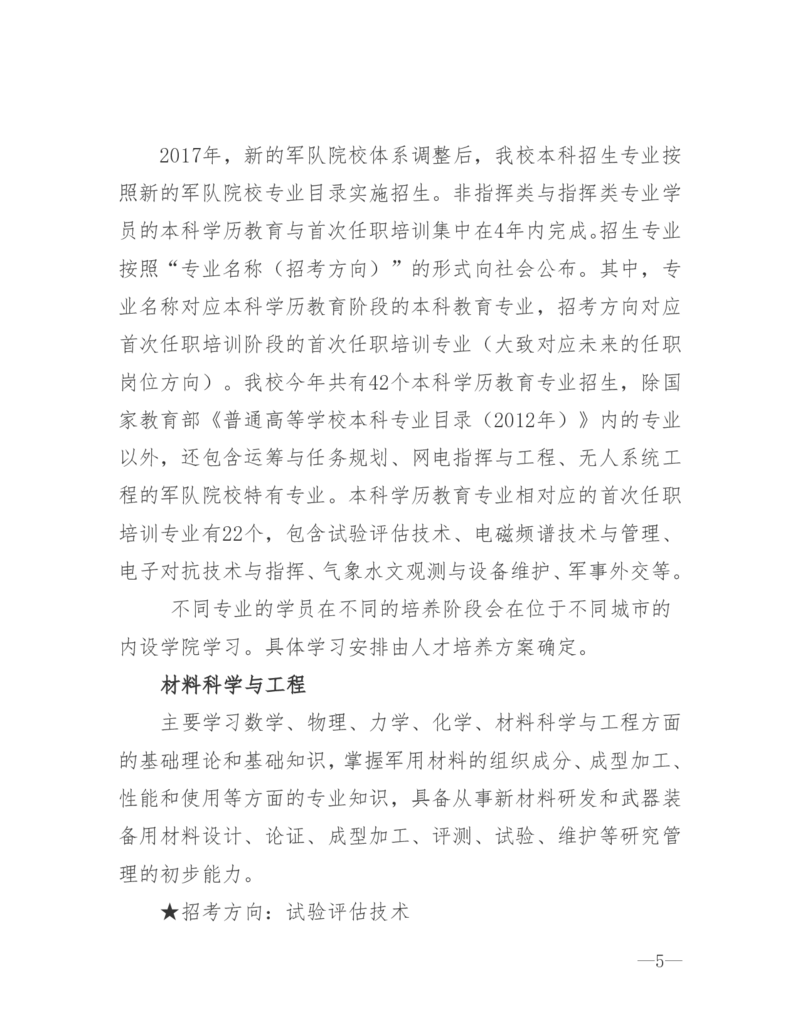 2017年，新的军队院校体系调整后，我校本科招生专业按照新的军队院校专业目录实施招生。非指挥类与指挥类专业学员的本科学历教育与首次任职培训集中在4年内完成。招生专业按照“专业名称（招考方向）”的形式向社会公布。其中，专业名称对应本科学历教育阶段的本科教育专业，招考方向对应首次任职培训阶段的首次任职培训专业（大致对应未来的任职岗位方向）。我校今年共有42个本科学历教育专业招生，除国家教育部《普通高等学校本科专业目录（2012年）》内的专业以外，还包含运筹与任务规划、网电指挥与工程、无人系统工程的军队院校特有专业。本科学历教育专业相对应的首次任职培训专业有22个，包含试验评估技术、电磁频谱技术与管理、电子对抗技术与指挥、气象水文观测与设备维护、军事外交等。

不同专业的学员在不同的培养阶段会在位于不同城市的内设学院学习。具体学习安排由人才培养方案确定。

材料科学与工程

主要学习数学、物理、力学、化学、材料科学与工程方面的基础理论和基础知识，掌握军用材料的组织成分、成型加工、性能和使用等方面的专业知识，具备从事新材料研发和武器装备用材料设计、论证、成型加工、评测、试验、维护等研究管理的初步能力。

★招考方向：试验评估技术

—5—